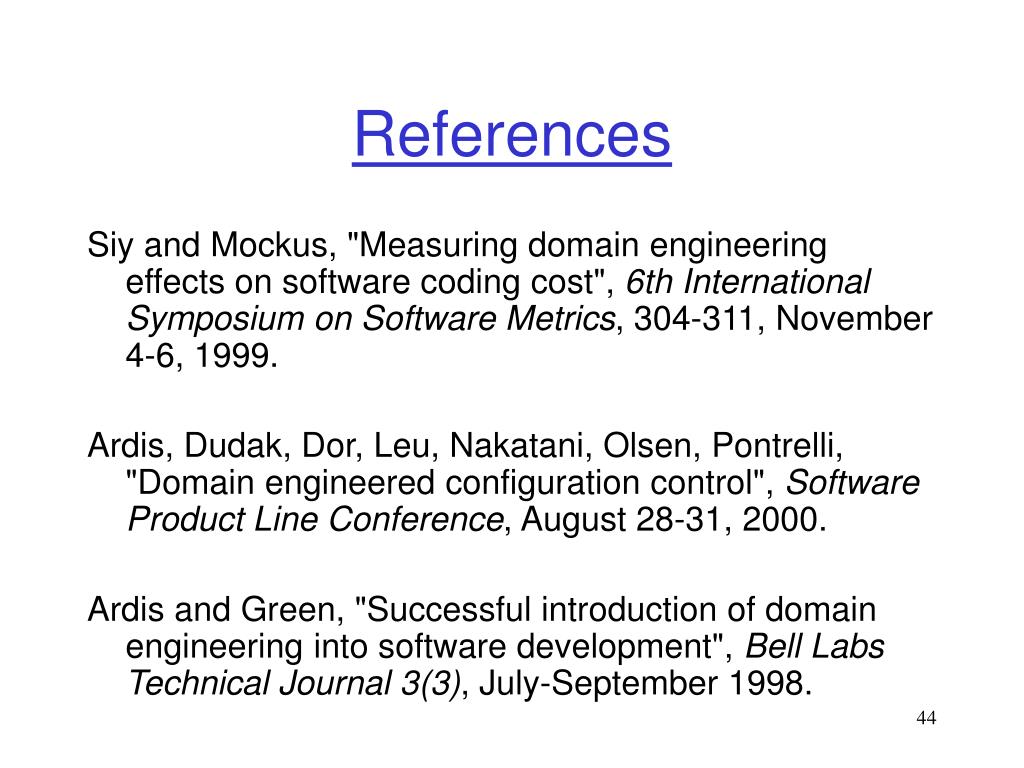 References

Siy and Mockus, "Measuring domain engineering effects on software coding cost", 6th International Symposium on Software Metrics, 304-311, November 4-6, 1999.

Ardis, Dudak, Dor, Leu, Nakatani, Olsen, Pontrelli, "Domain engineered configuration control", Software Product Line Conference, August 28-31, 2000.

Ardis and Green, "Successful introduction of domain engineering into software development", Bell Labs Technical Journal 3(3), July-September 1998.

44